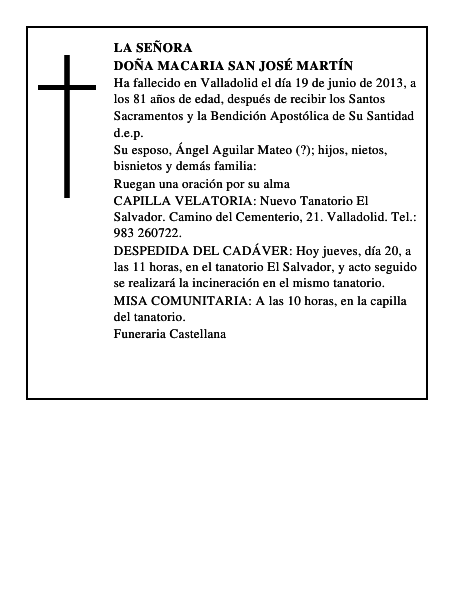 LA SEÑORA
DOÑA MACARIA SAN JOSÉ MARTÍN
Ha fallecido en Valladolid el día 19 de junio de 2013, a los 81 años de edad, después de recibir los Santos Sacramentos y la Bendición Apostólica de Su Santidad d.e.p.
Su esposo, Ángel Aguilar Mateo (?); hijos, nietos, bisnietos y demás familia:
Ruegan una oración por su alma
CAPILLA VELATORIA: Nuevo Tanatorio El Salvador. Camino del Cementerio, 21. Valladolid. Tel.: 983 260722.
DESPEDIDA DEL CADÁVER: Hoy jueves, día 20, a las 11 horas, en el tanatorio El Salvador, y acto seguido se realizará la incineración en el mismo tanatorio.
MISA COMUNITARIA: A las 10 horas, en la capilla del tanatorio.
Funeraria Castellana